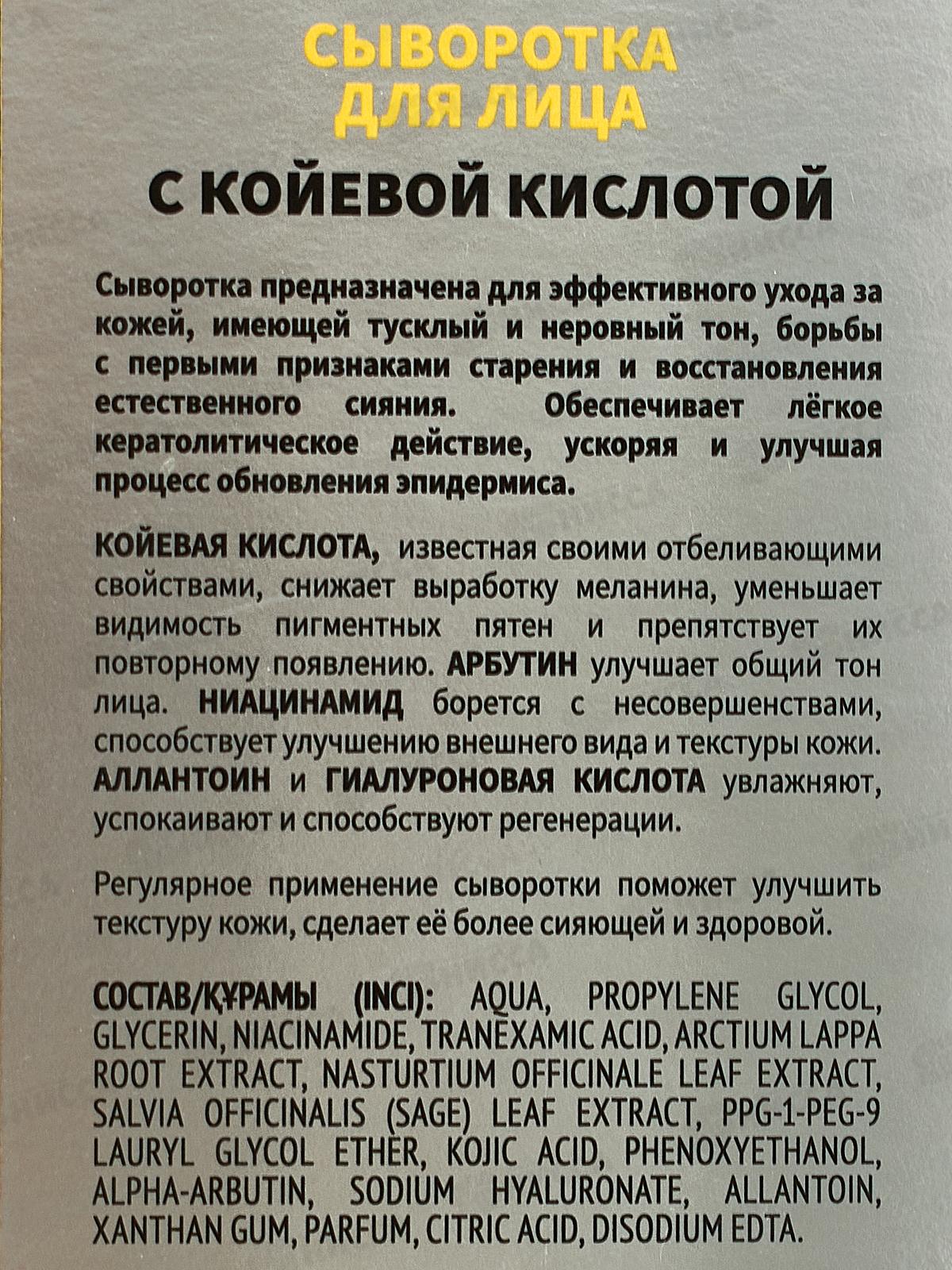 СЫВОРОТКА ДЛЯ ЛИЦА

С КОЙЕВОЙ КИСЛОТОЙ

Сыворотка предназначена для эффективного ухода за кожей, имеющей тусклый и неровный тон, борьбы с первыми признаками старения и восстановления естественного сияния. Обеспечивает лёгкое кератолитическое действие, ускоряя и улучшая процесс обновления эпидермиса.

КОЙЕВАЯ КИСЛОТА, известная своими отбеливающими свойствами, снижает выработку меланина, уменьшает видимость пигментных пятен и препятствует их повторному появлению. АРБУТИН улучшает общий тон лица. НИАЦИНАМИД борется с несовершенствами, способствует улучшению внешнего вида и текстуры кожи. АЛЛАНТОИН и ГИАЛУРОНОВАЯ КИСЛОТА увлажняют, успокаивают и способствуют регенерации.

Регулярное применение сыворотки поможет улучшить текстуру кожи, сделает её более сияющей и здоровой.

СОСТАВ/ҚҰРАМЫ (INCI): AQUA, PROPYLENE GLYCOL, GLYCERIN, NIACINAMIDE, TRANEXAMIC ACID, ARCTIUM LAPPA ROOT EXTRACT, NASTURTIUM OFFICINALE LEAF EXTRACT, SALVIA OFFICINALIS (SAGE) LEAF EXTRACT, PPG-1-PEG-9 LAURYL GLYCOL ETHER, KOJIC ACID, PHENOXYETHANOL, ALPHA-ARBUTIN, SODIUM HYALURONATE, ALLANTOIN, XANTHAN GUM, PARFUM, CITRIC ACID, DISODIUM EDTA.